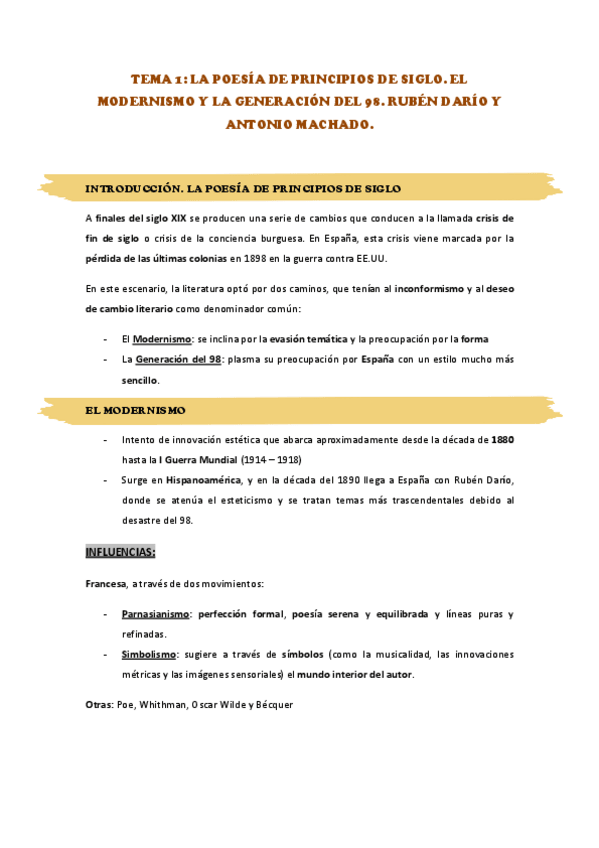 TEMA 1: LA POESÍA DE PRINCIPIOS DE SIGLO. EL MODERNISMO Y LA GENERACIÓN DEL 98. RUBÉN DARÍO Y ANTONIO MACHADO.

INTRODUCCIÓN. LA POESÍA DE PRINCIPIOS DE SIGLO

A finales del siglo XIX se producen una serie de cambios que conducen a la llamada crisis de fin de siglo o crisis de la conciencia burguesa. En España, esta crisis viene marcada por la pérdida de las últimas colonias en 1898 en la guerra contra EE.UU.

En este escenario, la literatura optó por dos caminos, que tenían al inconformismo y al deseo de cambio literario como denominador común:

- El Modernismo: se inclina por la evasión temática y la preocupación por la forma
- La Generación del 98: plasma su preocupación por España con un estilo mucho más sencillo.

EL MODERNISMO

- Intento de innovación estética que abarca aproximadamente desde la década de 1880 hasta la I Guerra Mundial (1914 – 1918)
- Surge en Hispanoamérica, y en la década del 1890 llega a España con Rubén Darío, donde se atenúa el esteticismo y se tratan temas más trascendentales debido al desastre del 98.

INFLUENCIAS:

Francesa, a través de dos movimientos:

- Parnasianismo: perfección formal, poesía serena y equilibrada y líneas puras y refinadas.
- Simbolismo: sugiere a través de símbolos (como la musicalidad, las innovaciones métricas y las imágenes sensoriales) el mundo interior del autor.

Otras: Poe, Whithman, Oscar Wilde y Bécquer